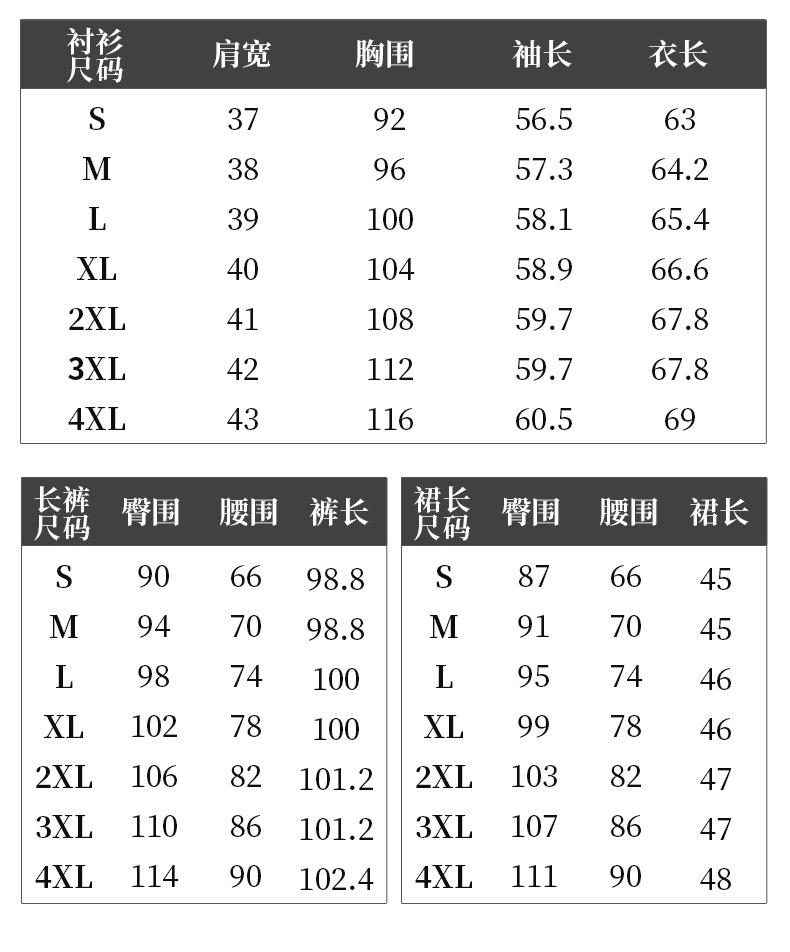 | 衬衫尺码 | 肩宽 | 胸围 | 袖长 | 衣长 |
|---|---|---|---|---|
| S | 37 | 92 | 56.5 | 63 |
| M | 38 | 96 | 57.3 | 64.2 |
| L | 39 | 100 | 58.1 | 65.4 |
| XL | 40 | 104 | 58.9 | 66.6 |
| 2XL | 41 | 108 | 59.7 | 67.8 |
| 3XL | 42 | 112 | 59.7 | 67.8 |
| 4XL | 43 | 116 | 60.5 | 69 |

| 长裤尺码 | 臀围 | 腰围 | 裤长 |
|---|---|---|---|
| S | 90 | 66 | 98.8 |
| M | 94 | 70 | 98.8 |
| L | 98 | 74 | 100 |
| XL | 102 | 78 | 100 |
| 2XL | 106 | 82 | 101.2 |
| 3XL | 110 | 86 | 101.2 |
| 4XL | 114 | 90 | 102.4 |

| 裙长尺码 | 臀围 | 腰围 | 裙长 |
|---|---|---|---|
| S | 87 | 66 | 45 |
| M | 91 | 70 | 45 |
| L | 95 | 74 | 46 |
| XL | 99 | 78 | 46 |
| 2XL | 103 | 82 | 47 |
| 3XL | 107 | 86 | 47 |
| 4XL | 111 | 90 | 48 |